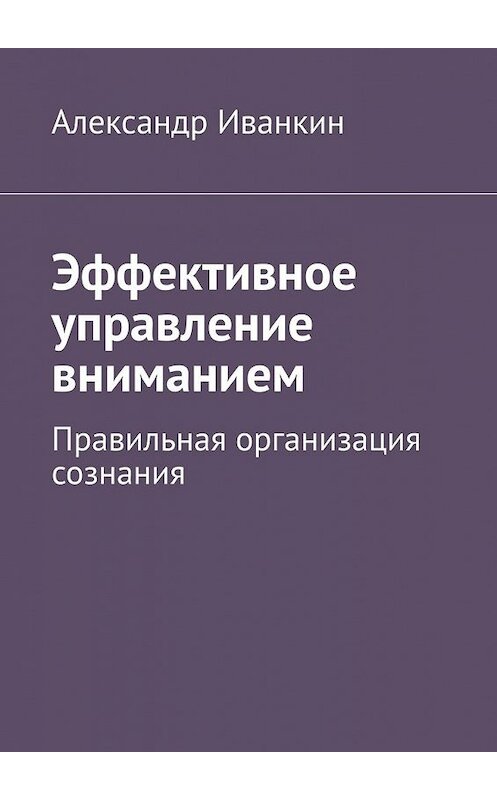 Александр Иванкин

Эффективное управление вниманием

Правильная организация сознания